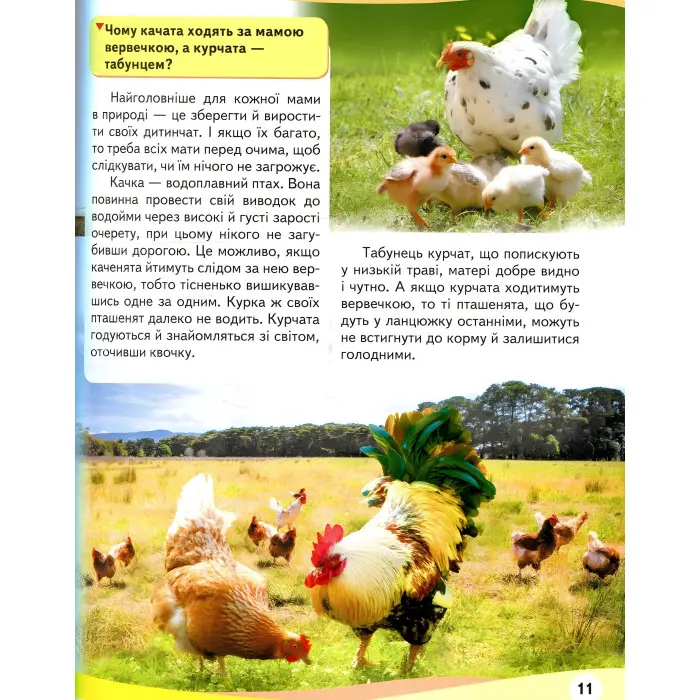 Чому качата ходять за мамою вервечкою, а курчата — табунцем?

Найголовніше для кожної мами в природі — це зберегти й виростити своїх дитинчат. І якщо їх багато, то треба всіх мати перед очима, щоб слідкувати, чи їм нічого не загрожує.

Качка — водоплавний птах. Вона повинна провести свій виводок до водойми через високі й густі зарості очерету, при цьому нікого не загубивши дорогою. Це можливо, якщо каченята йтимуть слідом за нею вервечкою, тобто тісненько вишикувавшись одне за одним. Курка ж своїх пташенят далеко не водить. Курчата годуються й знайомляться зі світом, оточивши квочку.

Табунець курчат, що попискують у низькій траві, матері добре видно і чутно. А якщо курчата ходитимуть вервечкою, то ті пташенята, що будуть у ланцюжку останніми, можуть не встигнути до корму й залишитися голодними.

11